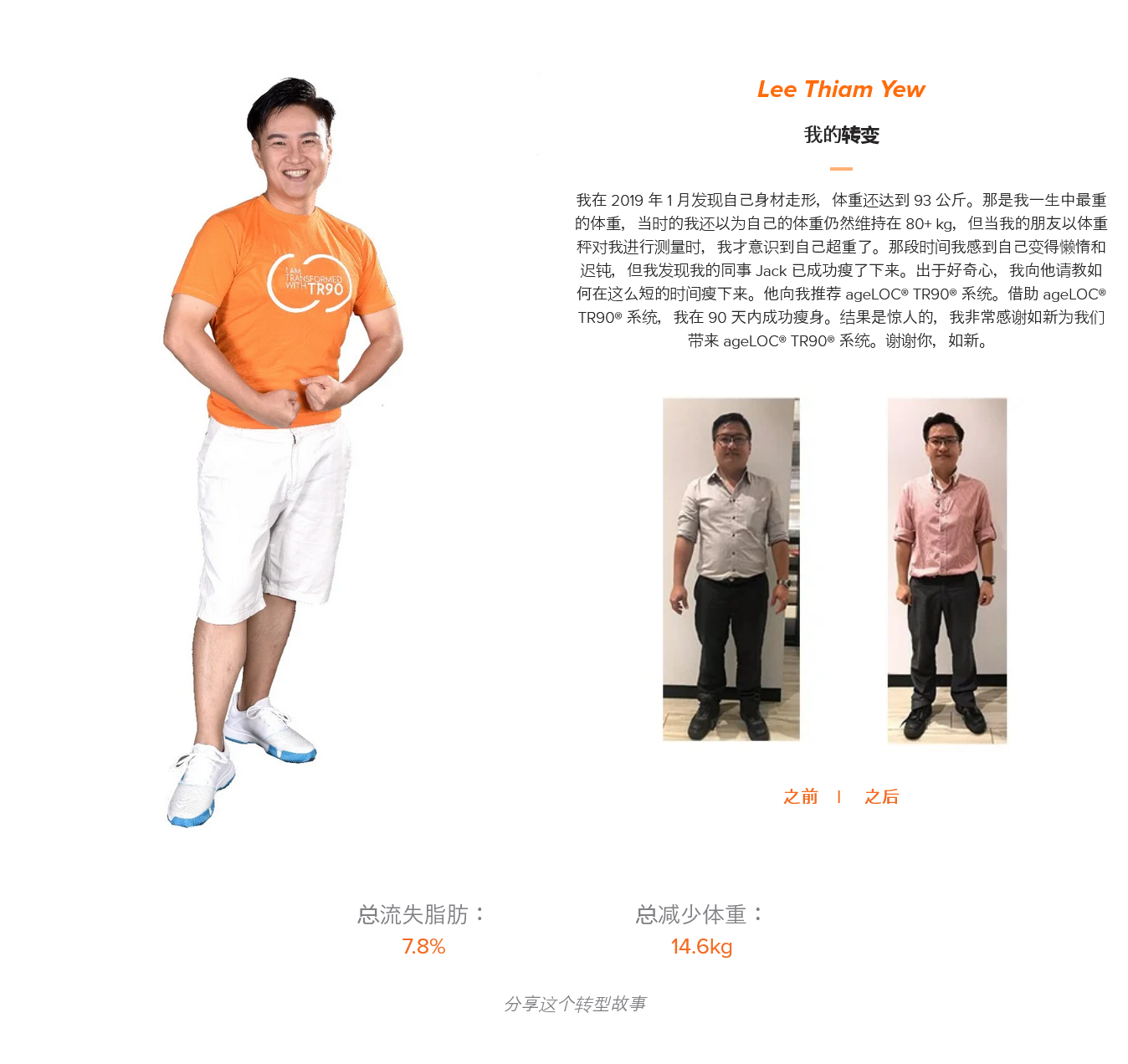 I AM TRANSFORMED WITH TR90

Lee Thiam Yew

我的转变

我在2019年1月发现自己身材走形，体重还达到93公斤。那是我一生中最重的体重，当时的我还以为自己的体重仍然维持在80+ kg，但当我的朋友以体重秤对我进行测量时，我才意识到自己超重了。那段时间我感到自己变得懒惰和迟钝，但我发现我的同事Jack已成功瘦了下来。出于好奇心，我向他请教如何在这么短的时间瘦下来。他向我推荐ageLOC® TR90®系统。借助ageLOC® TR90®系统，我在90天内成功瘦身。结果是惊人的，我非常感谢如新为我们带来ageLOC® TR90®系统。谢谢你，如新。

之前 | 之后

总流失脂肪：
7.8%

总减少体重：
14.6kg

分享这个转型故事